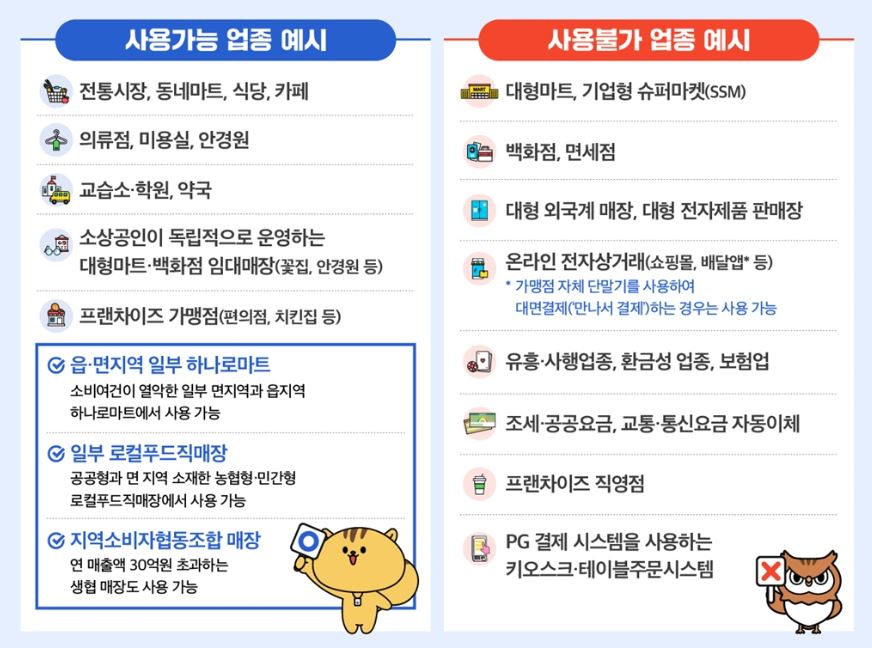 사용가능 업종 예시

전통시장, 동네마트, 식당, 카페

의류점, 미용실, 안경원

교습소·학원, 약국

소상공인이 독립적으로 운영하는 대형마트·백화점 임대매장(꽃집, 안경원 등)

프랜차이즈 가맹점(편의점, 치킨집 등)

읍·면지역 일부 하나로마트
소비여건이 열악한 일부 면지역과 읍지역 하나로마트에서 사용 가능

일부 로컬푸드직매장
공공형과 면 지역 소재한 농협형·민간형 로컬푸드직매장에서 사용 가능

지역소비자협동조합 매장
연 매출액 30억원 초과하는 생협 매장도 사용 가능

사용불가 업종 예시

대형마트, 기업형 슈퍼마켓(SSM)

백화점, 면세점

대형 외국계 매장, 대형 전자제품 판매장

온라인 전자상거래(쇼핑몰, 배달앱* 등)
* 가맹점 자체 단말기를 사용하여 대면결제('만나서 결제')하는 경우는 사용 가능

유흥·사행업종, 환금성 업종, 보험업

조세·공공요금, 교통·통신요금 자동이체

프랜차이즈 직영점

PG 결제 시스템을 사용하는 키오스크·테이블주문시스템